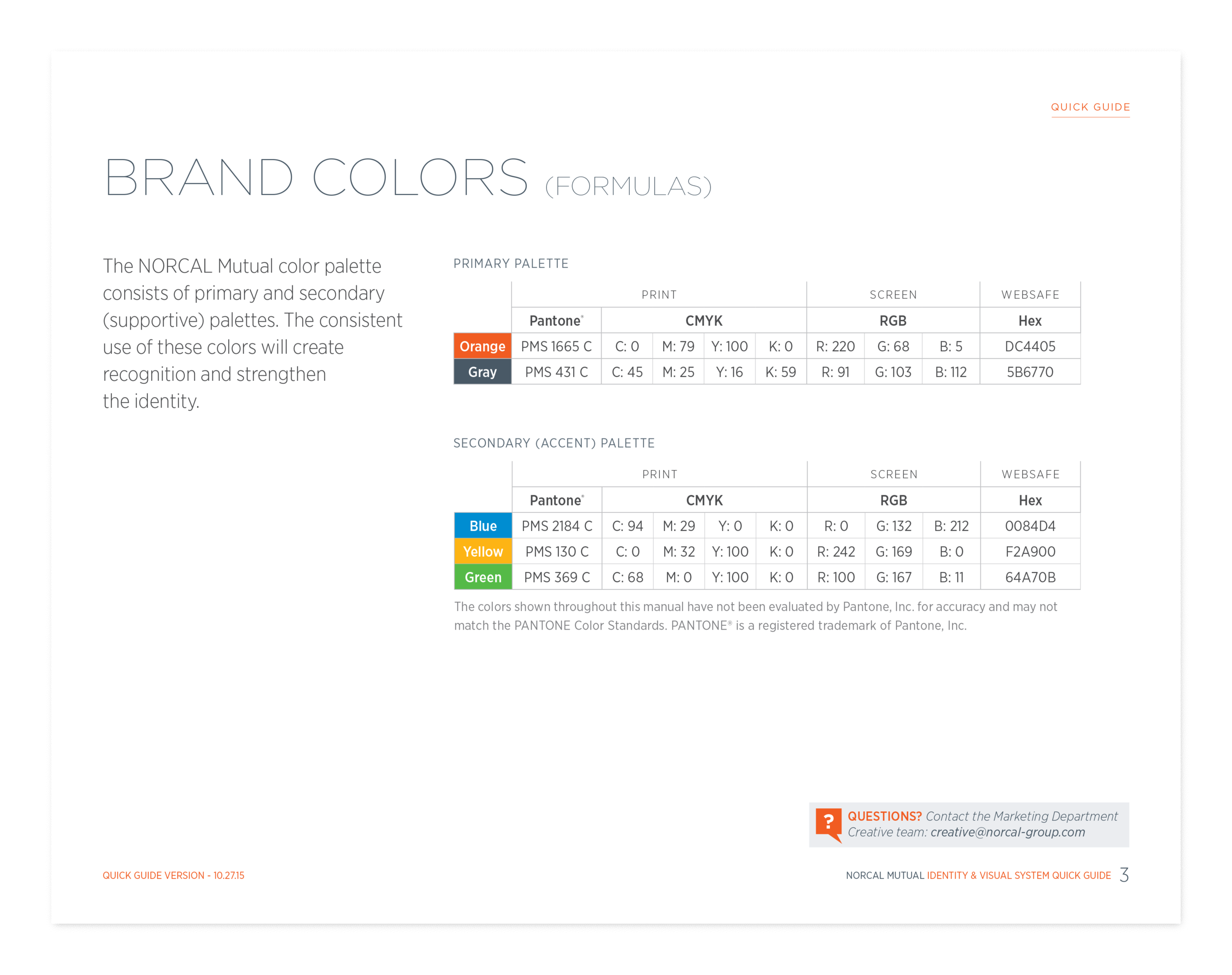 QUICK GUIDE

BRAND COLORS (FORMULAS)

The NORCAL Mutual color palette consists of primary and secondary (supportive) palettes. The consistent use of these colors will create recognition and strengthen the identity.

PRIMARY PALETTE

| | PRINT | | | | | SCREEN | | | WEBSAFE |
|---|---|---|---|---|---|---|---|---|---|
| | Pantone® | CMYK | | | | RGB | | | Hex |
| Orange | PMS 1665 C | C: 0 | M: 79 | Y: 100 | K: 0 | R: 220 | G: 68 | B: 5 | DC4405 |
| Gray | PMS 431 C | C: 45 | M: 25 | Y: 16 | K: 59 | R: 91 | G: 103 | B: 112 | 5B6770 |

SECONDARY (ACCENT) PALETTE

| | PRINT | | | | | SCREEN | | | WEBSAFE |
|---|---|---|---|---|---|---|---|---|---|
| | Pantone® | CMYK | | | | RGB | | | Hex |
| Blue | PMS 2184 C | C: 94 | M: 29 | Y: 0 | K: 0 | R: 0 | G: 132 | B: 212 | 0084D4 |
| Yellow | PMS 130 C | C: 0 | M: 32 | Y: 100 | K: 0 | R: 242 | G: 169 | B: 0 | F2A900 |
| Green | PMS 369 C | C: 68 | M: 0 | Y: 100 | K: 0 | R: 100 | G: 167 | B: 11 | 64A70B |

The colors shown throughout this manual have not been evaluated by Pantone, Inc. for accuracy and may not match the PANTONE Color Standards. PANTONE® is a registered trademark of Pantone, Inc.

? QUESTIONS? Contact the Marketing Department
Creative team: creative@norcal-group.com

QUICK GUIDE VERSION - 10.27.15

NORCAL MUTUAL IDENTITY & VISUAL SYSTEM QUICK GUIDE 3